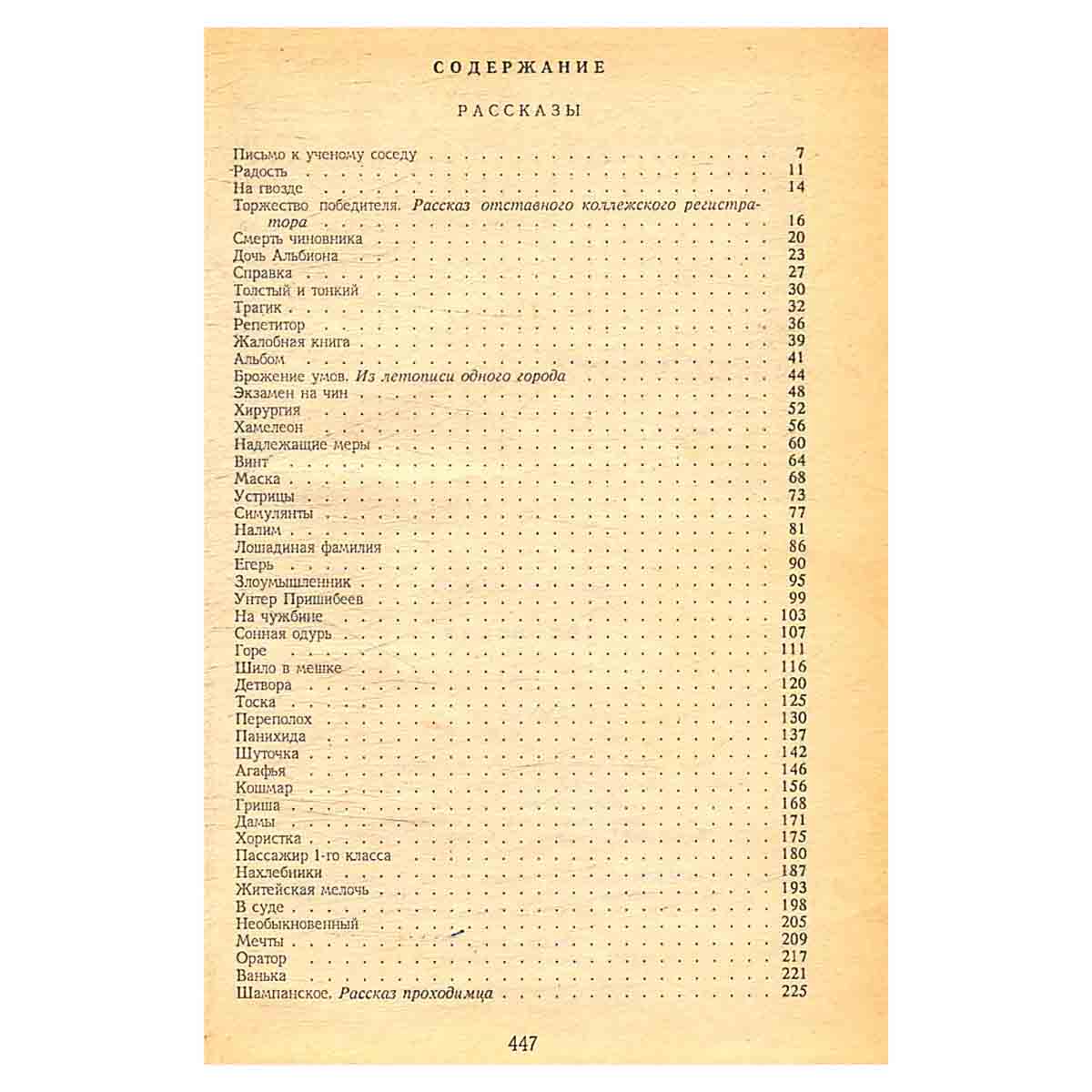 СОДЕРЖАНИЕ

РАССКАЗЫ

Письмо к ученому соседу 7
Радость 11
На гвозде 14
Торжество победителя. Рассказ отставного коллежского регистратора 16
Смерть чиновника 20
Дочь Альбиона 23
Справка 27
Толстый и тонкий 30
Трагик 32
Репетитор 36
Жалобная книга 39
Альбом 41
Брожение умов. Из летописи одного города 44
Экзамен на чин 48
Хирургия 52
Хамелеон 56
Надлежащие меры 60
Винт 64
Маска 68
Устрицы 73
Симулянты 77
Налим 81
Лошадиная фамилия 86
Егерь 90
Злоумышленник 95
Унтер Пришибеев 99
На чужбине 103
Сонная одурь 107
Горе 111
Шило в мешке 116
Детвора 120
Тоска 125
Переполох 130
Панихида 137
Шуточка 142
Агафья 146
Кошмар 156
Гриша 168
Дамы 171
Хористка 175
Пассажир 1-го класса 180
Нахлебники 187
Житейская мелочь 193
В суде 198
Необыкновенный 205
Мечты 209
Оратор 217
Ванька 221
Шампанское. Рассказ проходимца 225

447